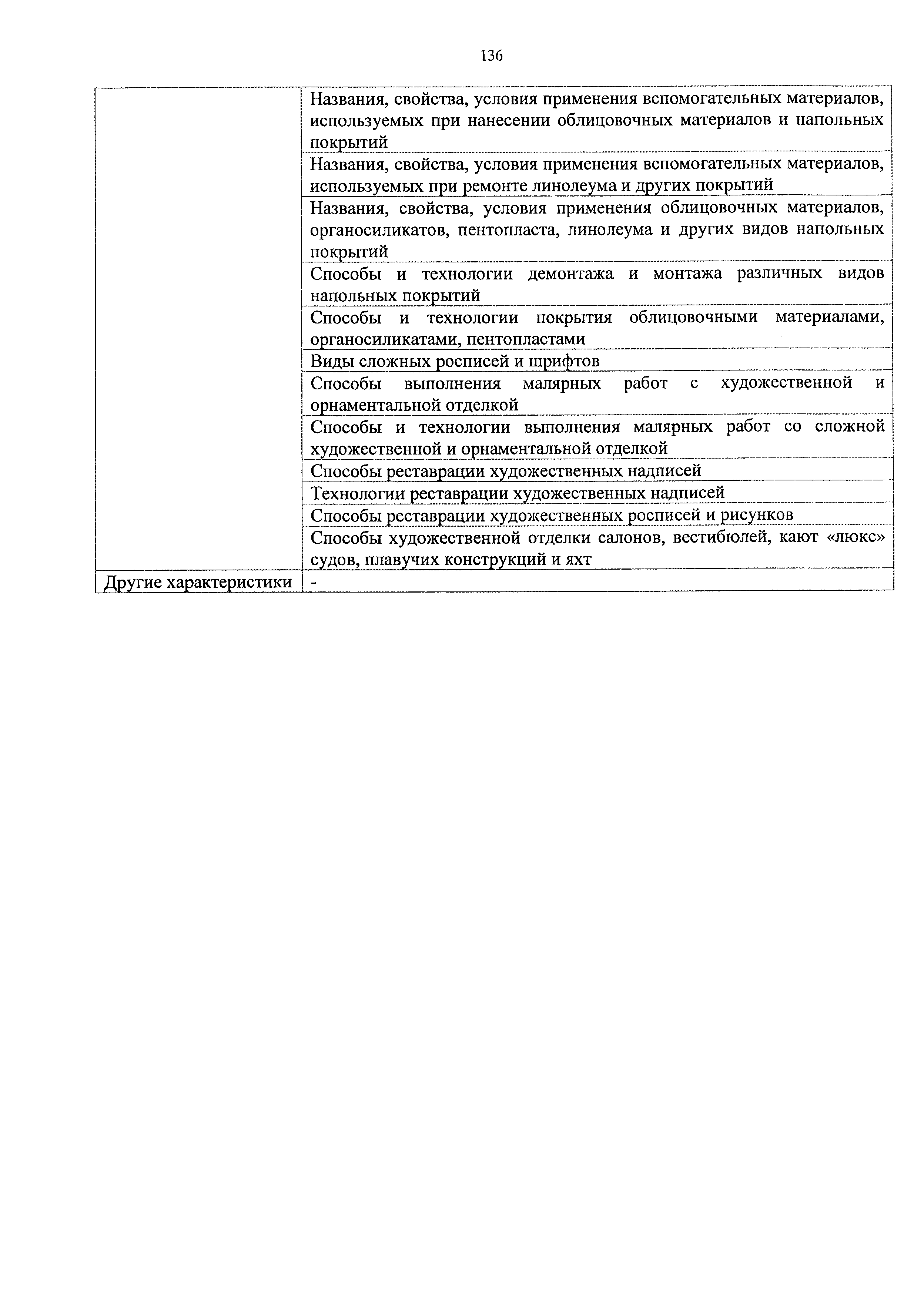 136

| | |
|---|---|
| | Названия, свойства, условия применения вспомогательных материалов, используемых при нанесении облицовочных материалов и напольных покрытий |
| | Названия, свойства, условия применения вспомогательных материалов, используемых при ремонте линолеума и других покрытий |
| | Названия, свойства, условия применения облицовочных материалов, органосиликатов, пентопласта, линолеума и других видов напольных покрытий |
| | Способы и технологии демонтажа и монтажа различных видов напольных покрытий |
| | Способы и технологии покрытия облицовочными материалами, органосиликатами, пентопластами |
| | Виды сложных росписей и шрифтов |
| | Способы выполнения малярных работ с художественной и орнаментальной отделкой |
| | Способы и технологии выполнения малярных работ со сложной художественной и орнаментальной отделкой |
| | Способы реставрации художественных надписей |
| | Технологии реставрации художественных надписей |
| | Способы реставрации художественных росписей и рисунков |
| | Способы художественной отделки салонов, вестибюлей, кают «люкс» судов, плавучих конструкций и яхт |
| Другие характеристики | - |